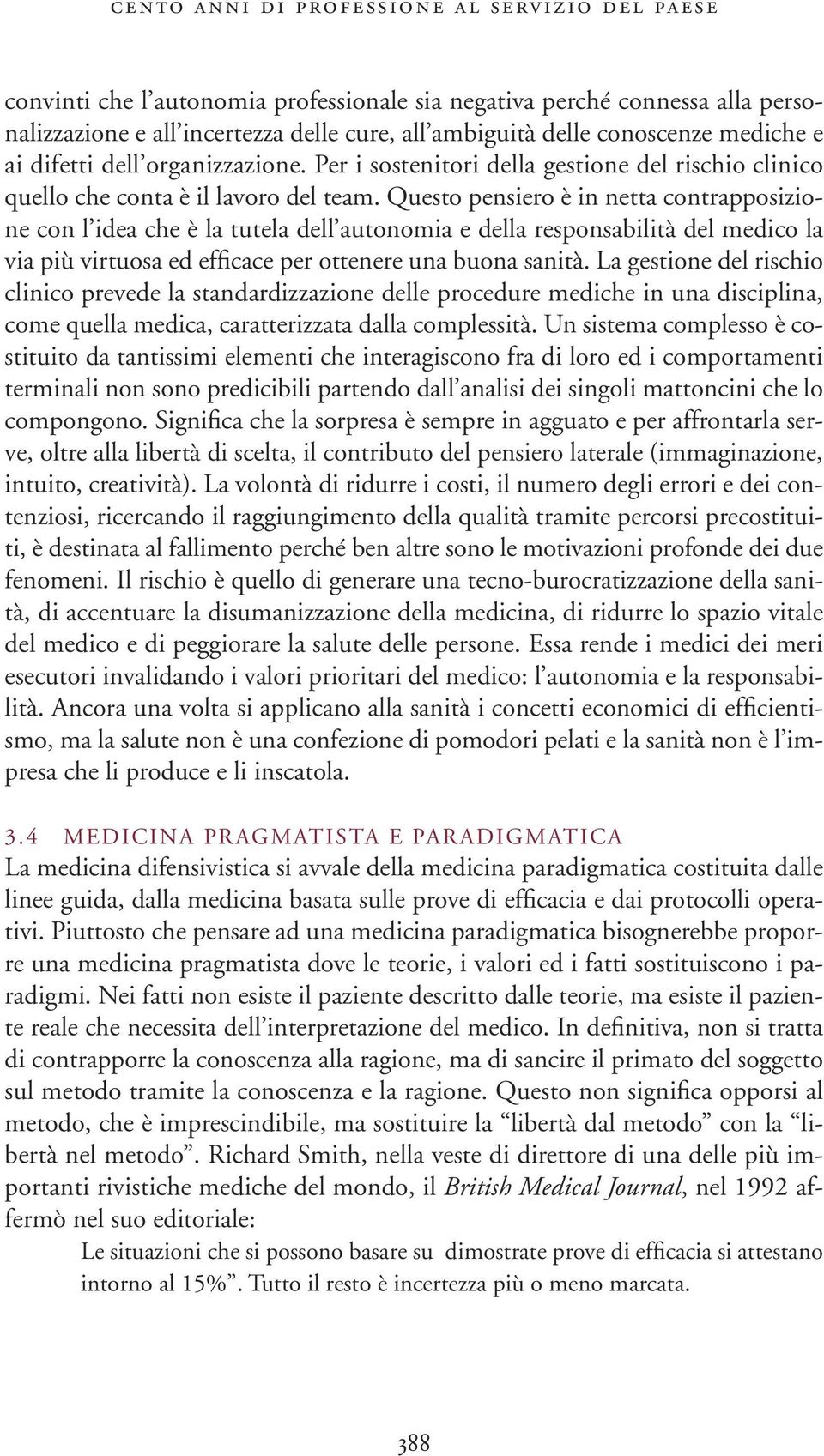 CENTO ANNI DI PROFESSIONE AL SERVIZIO DEL PAESE

convinti che l'autonomia professionale sia negativa perché connessa alla personalizzazione e all'incertezza delle cure, all'ambiguità delle conoscenze mediche e ai difetti dell'organizzazione. Per i sostenitori della gestione del rischio clinico quello che conta è il lavoro del team. Questo pensiero è in netta contrapposizione con l'idea che è la tutela dell'autonomia e della responsabilità del medico la via più virtuosa ed efficace per ottenere una buona sanità. La gestione del rischio clinico prevede la standardizzazione delle procedure mediche in una disciplina, come quella medica, caratterizzata dalla complessità. Un sistema complesso è costituito da tantissimi elementi che interagiscono fra di loro ed i comportamenti terminali non sono predicibili partendo dall'analisi dei singoli mattoncini che lo compongono. Significa che la sorpresa è sempre in agguato e per affrontarla serve, oltre alla libertà di scelta, il contributo del pensiero laterale (immaginazione, intuito, creatività). La volontà di ridurre i costi, il numero degli errori e dei contenziosi, ricercando il raggiungimento della qualità tramite percorsi precostituiti, è destinata al fallimento perché ben altre sono le motivazioni profonde dei due fenomeni. Il rischio è quello di generare una tecno-burocratizzazione della sanità, di accentuare la disumanizzazione della medicina, di ridurre lo spazio vitale del medico e di peggiorare la salute delle persone. Essa rende i medici dei meri esecutori invalidando i valori prioritari del medico: l'autonomia e la responsabilità. Ancora una volta si applicano alla sanità i concetti economici di efficientismo, ma la salute non è una confezione di pomodori pelati e la sanità non è l'impresa che li produce e li inscatola.

3.4 MEDICINA PRAGMATISTA E PARADIGMATICA
La medicina difensivistica si avvale della medicina paradigmatica costituita dalle linee guida, dalla medicina basata sulle prove di efficacia e dai protocolli operativi. Piuttosto che pensare ad una medicina paradigmatica bisognerebbe proporre una medicina pragmatista dove le teorie, i valori ed i fatti sostituiscono i paradigmi. Nei fatti non esiste il paziente descritto dalle teorie, ma esiste il paziente reale che necessita dell'interpretazione del medico. In definitiva, non si tratta di contrapporre la conoscenza alla ragione, ma di sancire il primato del soggetto sul metodo tramite la conoscenza e la ragione. Questo non significa opporsi al metodo, che è imprescindibile, ma sostituire la "libertà dal metodo" con la "libertà nel metodo". Richard Smith, nella veste di direttore di una delle più importanti rivistiche mediche del mondo, il British Medical Journal, nel 1992 affermò nel suo editoriale:

Le situazioni che si possono basare su dimostrate prove di efficacia si attestano intorno al 15%". Tutto il resto è incertezza più o meno marcata.

388